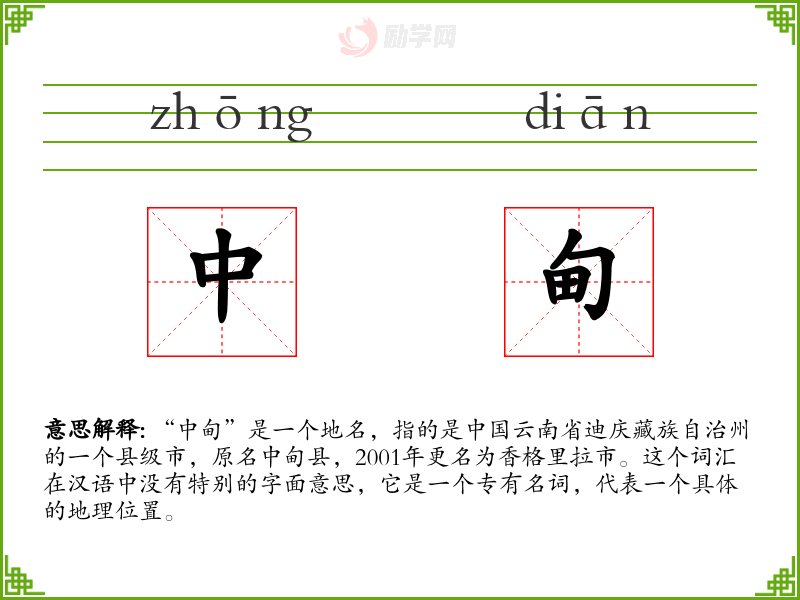 zh ō ng

di ā n

中

甸

意思解释:“中甸”是一个地名,指的是中国云南省迪庆藏族自治州的一个县级市,原名中甸县,2001年更名为香格里拉市。这个词汇在汉语中没有特别的字面意思,它是一个专有名词,代表一个具体的地理位置。

励学网